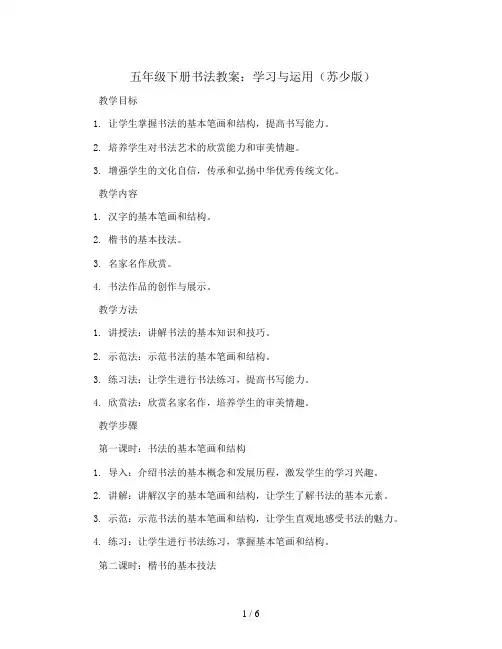 五年级下册书法教案：学习与运用（苏少版）

教学目标

1. 让学生掌握书法的基本笔画和结构，提高书写能力。

2. 培养学生对书法艺术的欣赏能力和审美情趣。

3. 增强学生的文化自信，传承和弘扬中华优秀传统文化。

教学内容

1. 汉字的基本笔画和结构。

2. 楷书的基本技法。

3. 名家名作欣赏。

4. 书法作品的创作与展示。

教学方法

1. 讲授法：讲解书法的基本知识和技巧。

2. 示范法：示范书法的基本笔画和结构。

3. 练习法：让学生进行书法练习，提高书写能力。

4. 欣赏法：欣赏名家名作，培养学生的审美情趣。

教学步骤

第一课时：书法的基本笔画和结构

1. 导入：介绍书法的基本概念和发展历程，激发学生的学习兴趣。

2. 讲解：讲解汉字的基本笔画和结构，让学生了解书法的基本元素。

3. 示范：示范书法的基本笔画和结构，让学生直观地感受书法的魅力。

4. 练习：让学生进行书法练习，掌握基本笔画和结构。

第二课时：楷书的基本技法

1 / 6